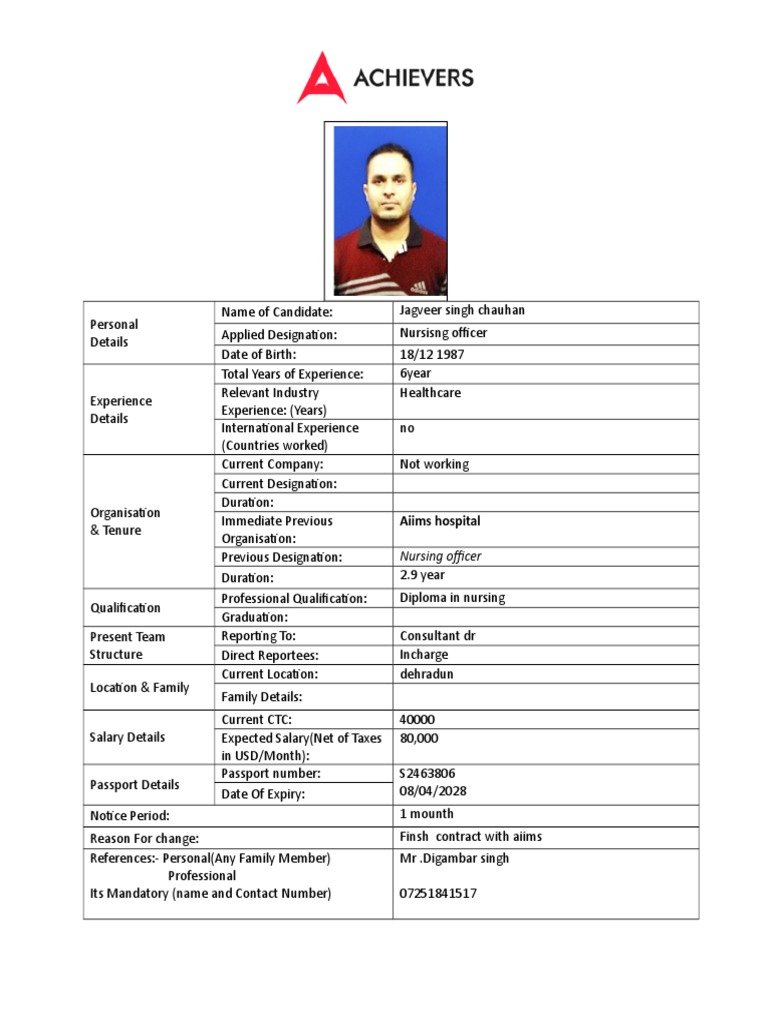 ACHIEVERS

| | | |
|---|---|---|
| Personal Details | Name of Candidate: | Jagveer singh chauhan |
| | Applied Designation: | Nursisng officer |
| | Date of Birth: | 18/12 1987 |
| Experience Details | Total Years of Experience: | 6year |
| | Relevant Industry Experience: (Years) | Healthcare |
| | International Experience (Countries worked) | no |
| Organisation & Tenure | Current Company: | Not working |
| | Current Designation: | |
| | Duration: | |
| | Immediate Previous Organisation: | Aiims hospital |
| | Previous Designation: | Nursing officer |
| | Duration: | 2.9 year |
| Qualification | Professional Qualification: | Diploma in nursing |
| | Graduation: | |
| Present Team Structure | Reporting To: | Consultant dr |
| | Direct Reportees: | Incharge |
| Location & Family | Current Location: | dehradun |
| | Family Details: | |
| Salary Details | Current CTC: | 40000 |
| | Expected Salary(Net of Taxes in USD/Month): | 80,000 |
| Passport Details | Passport number: | S2463806 |
| | Date Of Expiry: | 08/04/2028 |
| Notice Period: | | 1 mounth |
| Reason For change: | | Finsh contract with aiims |
| References:- Personal(Any Family Member) Professional Its Mandatory (name and Contact Number) | | Mr .Digambar singh 07251841517 |